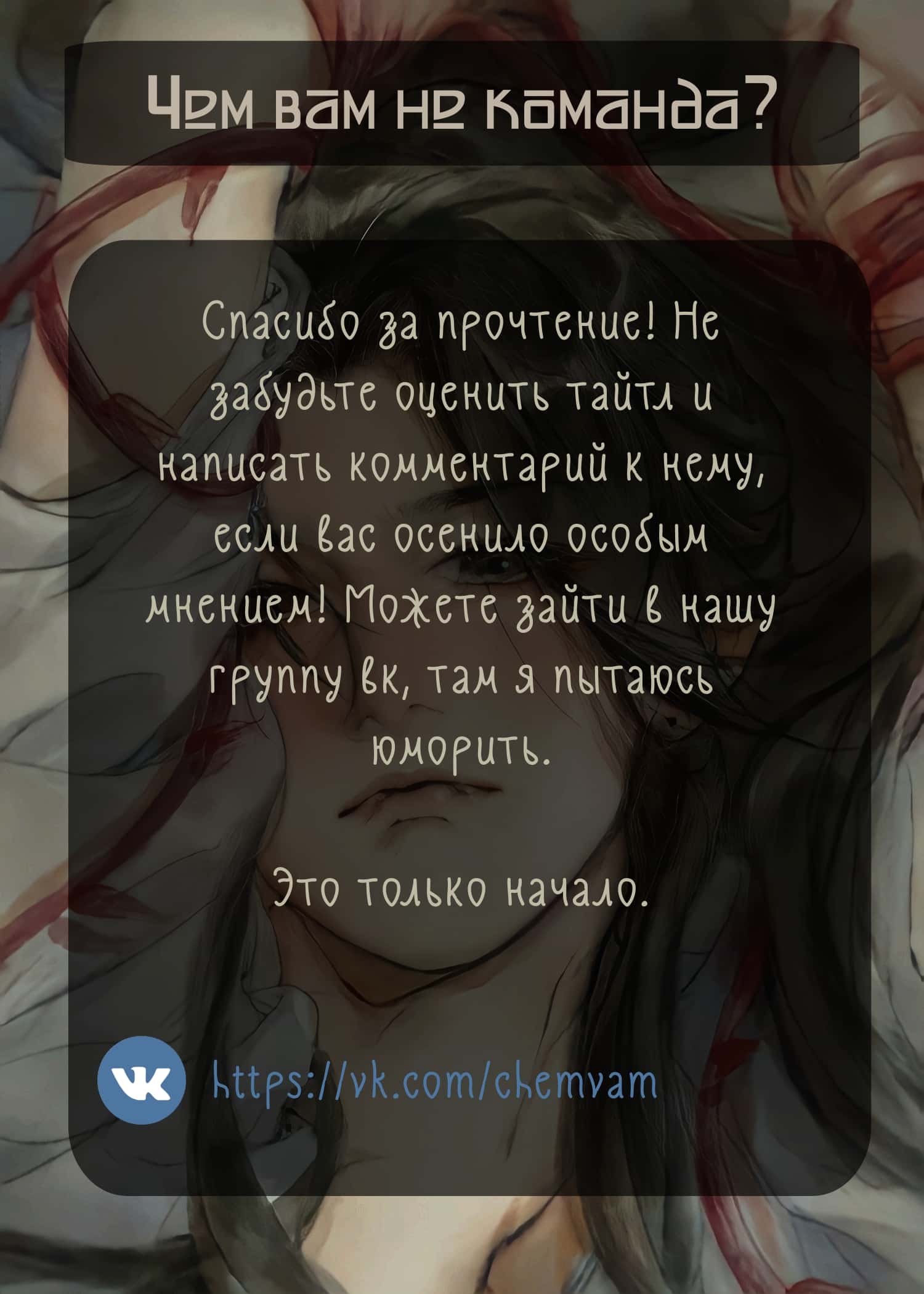 Чем вам не команда?

Спасибо за прочтение! Не забудьте оценить тайтл и написать комментарий к нему, если вас осенило особым мнением! Можете зайти в нашу группу вк, там я пытаюсь юморить.

Это только начало.

https://vk.com/chemvam